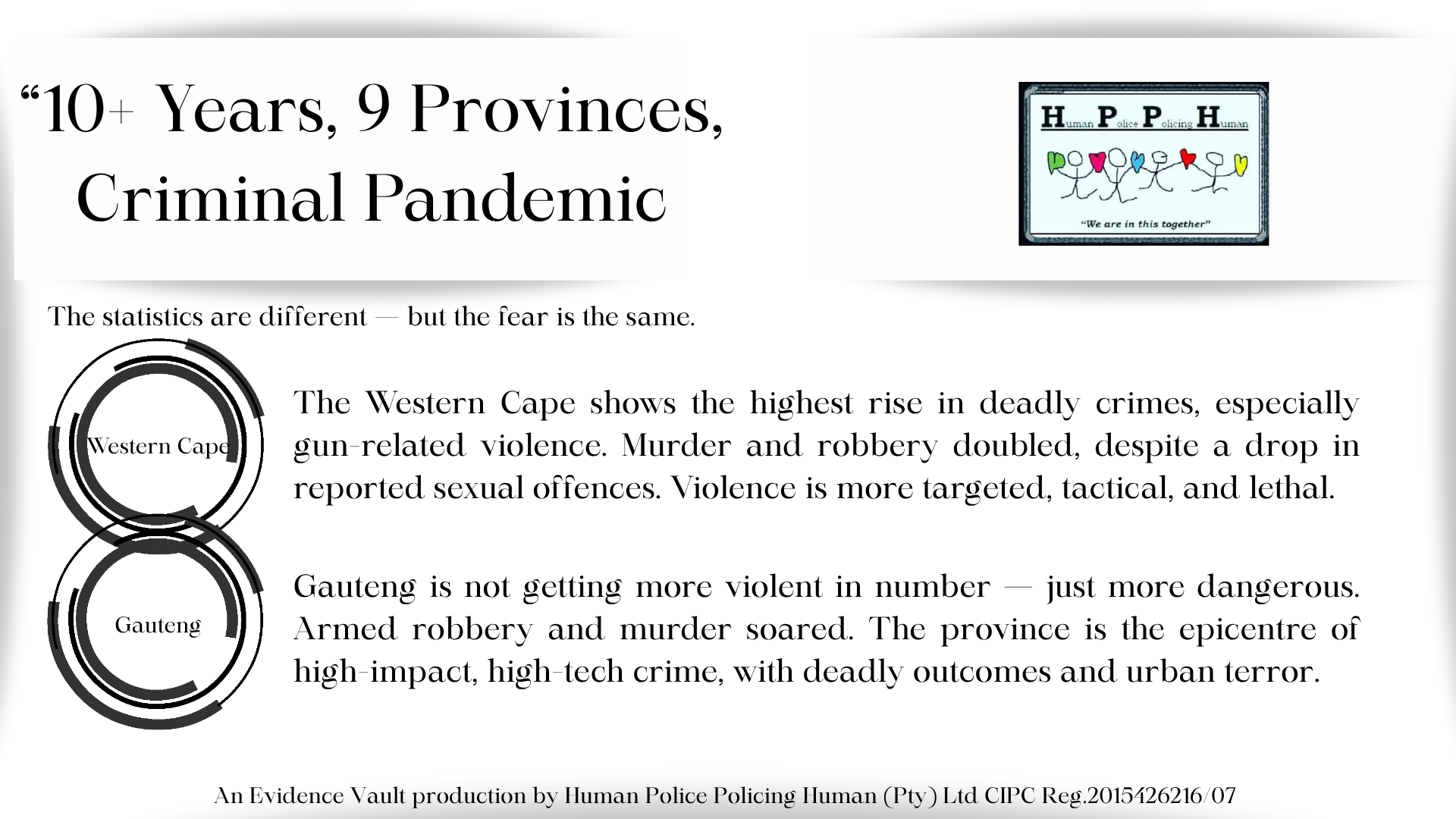 “10+ Years, 9 Provinces, Criminal Pandemic

Human Police Policing Human

“We are in this together”

The statistics are different — but the fear is the same.

Western Cape

The Western Cape shows the highest rise in deadly crimes, especially gun-related violence. Murder and robbery doubled, despite a drop in reported sexual offences. Violence is more targeted, tactical, and lethal.

Gauteng

Gauteng is not getting more violent in number — just more dangerous. Armed robbery and murder soared. The province is the epicentre of high-impact, high-tech crime, with deadly outcomes and urban terror.

An Evidence Vault production by Human Police Policing Human (Pty) Ltd CIPC Reg.2015426216/07